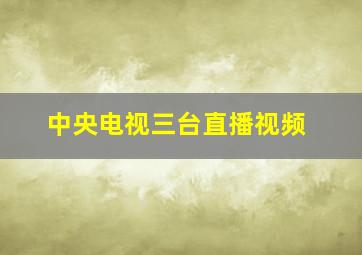 中央电视三台直播视频